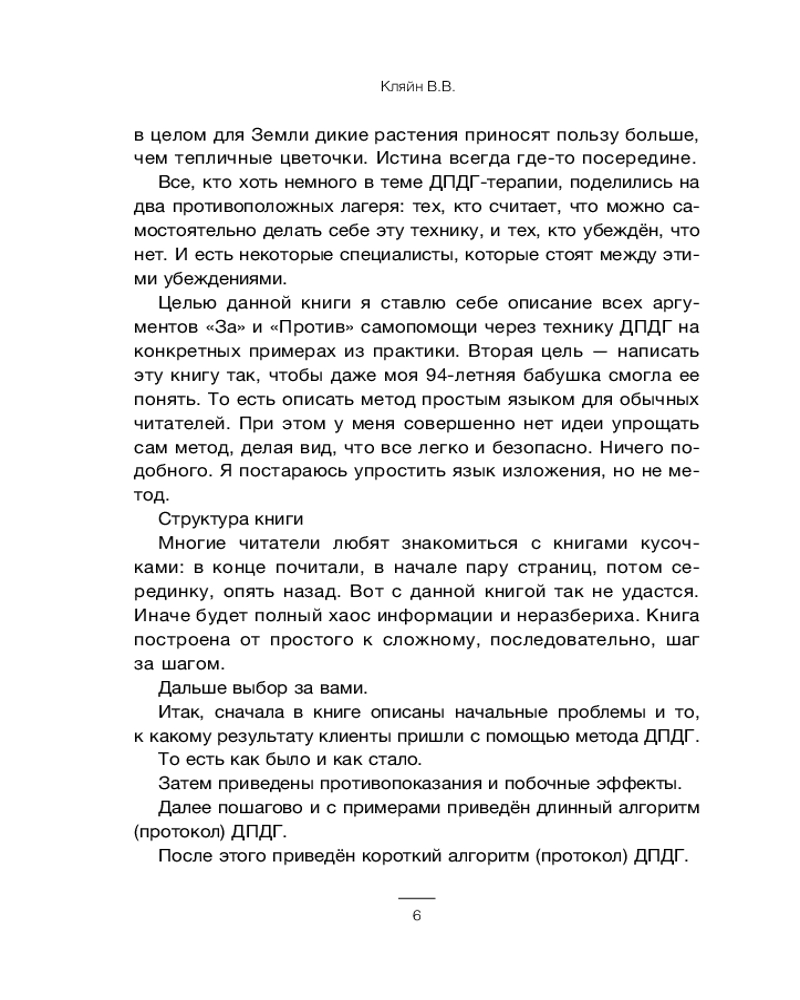 Кляйн В.В.

в целом для Земли дикие растения приносят пользу больше, чем тепличные цветочки. Истина всегда где-то посередине.

Все, кто хоть немного в теме ДПДГ-терапии, поделились на два противоположных лагеря: тех, кто считает, что можно самостоятельно делать себе эту технику, и тех, кто убеждён, что нет. И есть некоторые специалисты, которые стоят между этими убеждениями.

Целью данной книги я ставлю себе описание всех аргументов «За» и «Против» самопомощи через технику ДПДГ на конкретных примерах из практики. Вторая цель — написать эту книгу так, чтобы даже моя 94-летняя бабушка смогла ее понять. То есть описать метод простым языком для обычных читателей. При этом у меня совершенно нет идеи упрощать сам метод, делая вид, что все легко и безопасно. Ничего подобного. Я постараюсь упростить язык изложения, но не метод.

Структура книги

Многие читатели любят знакомиться с книгами кусочками: в конце почитали, в начале пару страниц, потом серединку, опять назад. Вот с данной книгой так не удастся. Иначе будет полный хаос информации и неразбериха. Книга построена от простого к сложному, последовательно, шаг за шагом.

Дальше выбор за вами.

Итак, сначала в книге описаны начальные проблемы и то, к какому результату клиенты пришли с помощью метода ДПДГ.

То есть как было и как стало.

Затем приведены противопоказания и побочные эффекты.

Далее пошагово и с примерами приведён длинный алгоритм (протокол) ДПДГ.

После этого приведён короткий алгоритм (протокол) ДПДГ.

6